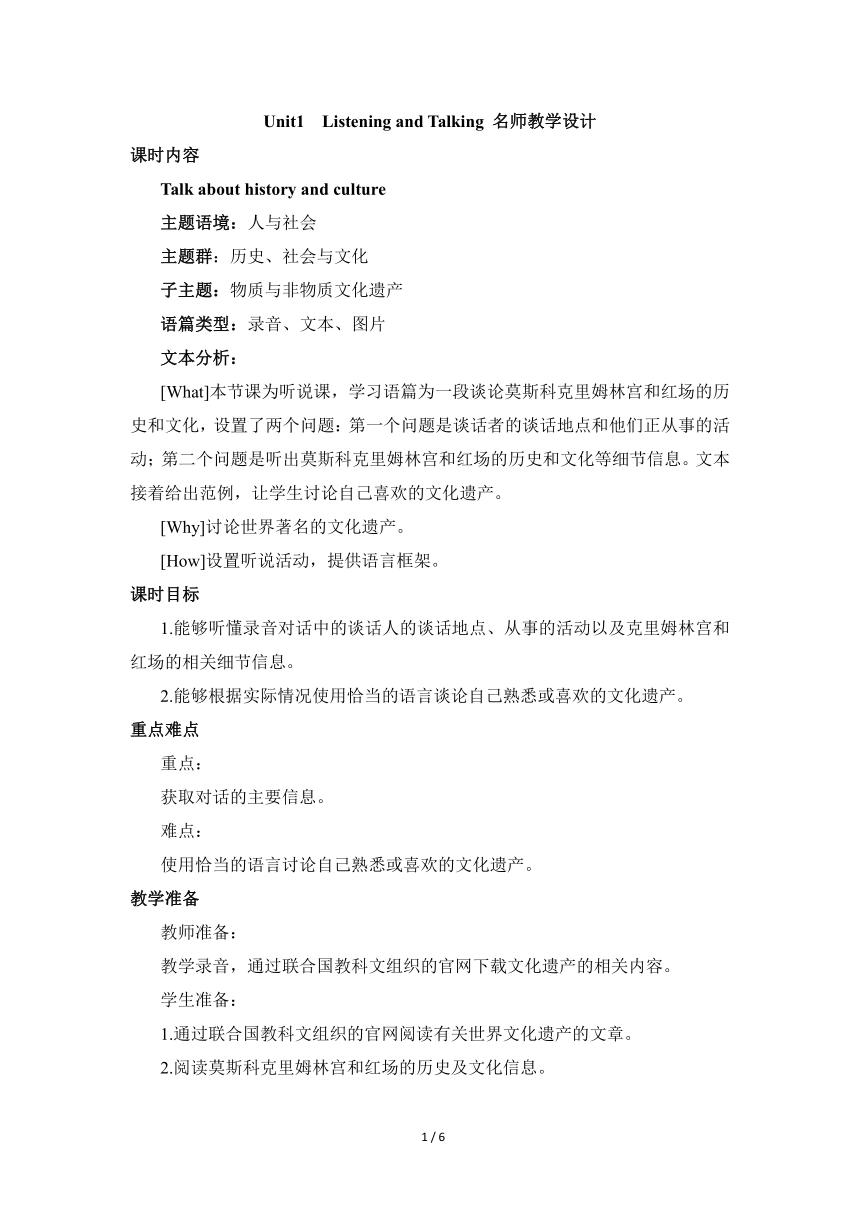 Unit1 Listening and Talking 名师教学设计

课时内容

Talk about history and culture

主题语境：人与社会

主题群：历史、社会与文化

子主题：物质与非物质文化遗产

语篇类型：录音、文本、图片

文本分析：

[What]本节课为听说课，学习语篇为一段谈论莫斯科克里姆林宫和红场的历史和文化，设置了两个问题：第一个问题是谈话者的谈话地点和他们正从事的活动；第二个问题是听出莫斯科克里姆林宫和红场的历史和文化等细节信息。文本接着给出范例，让学生讨论自己喜欢的文化遗产。

[Why]讨论世界著名的文化遗产。

[How]设置听说活动，提供语言框架。

课时目标

1.能够听懂录音对话中的谈话人的谈话地点、从事的活动以及克里姆林宫和红场的相关细节信息。

2.能够根据实际情况使用恰当的语言谈论自己熟悉或喜欢的文化遗产。

重点难点

重点：

获取对话的主要信息。

难点：

使用恰当的语言讨论自己熟悉或喜欢的文化遗产。

教学准备

教师准备：

教学录音，通过联合国教科文组织的官网下载文化遗产的相关内容。

学生准备：

1.通过联合国教科文组织的官网阅读有关世界文化遗产的文章。

2.阅读莫斯科克里姆林宫和红场的历史及文化信息。

1 / 6